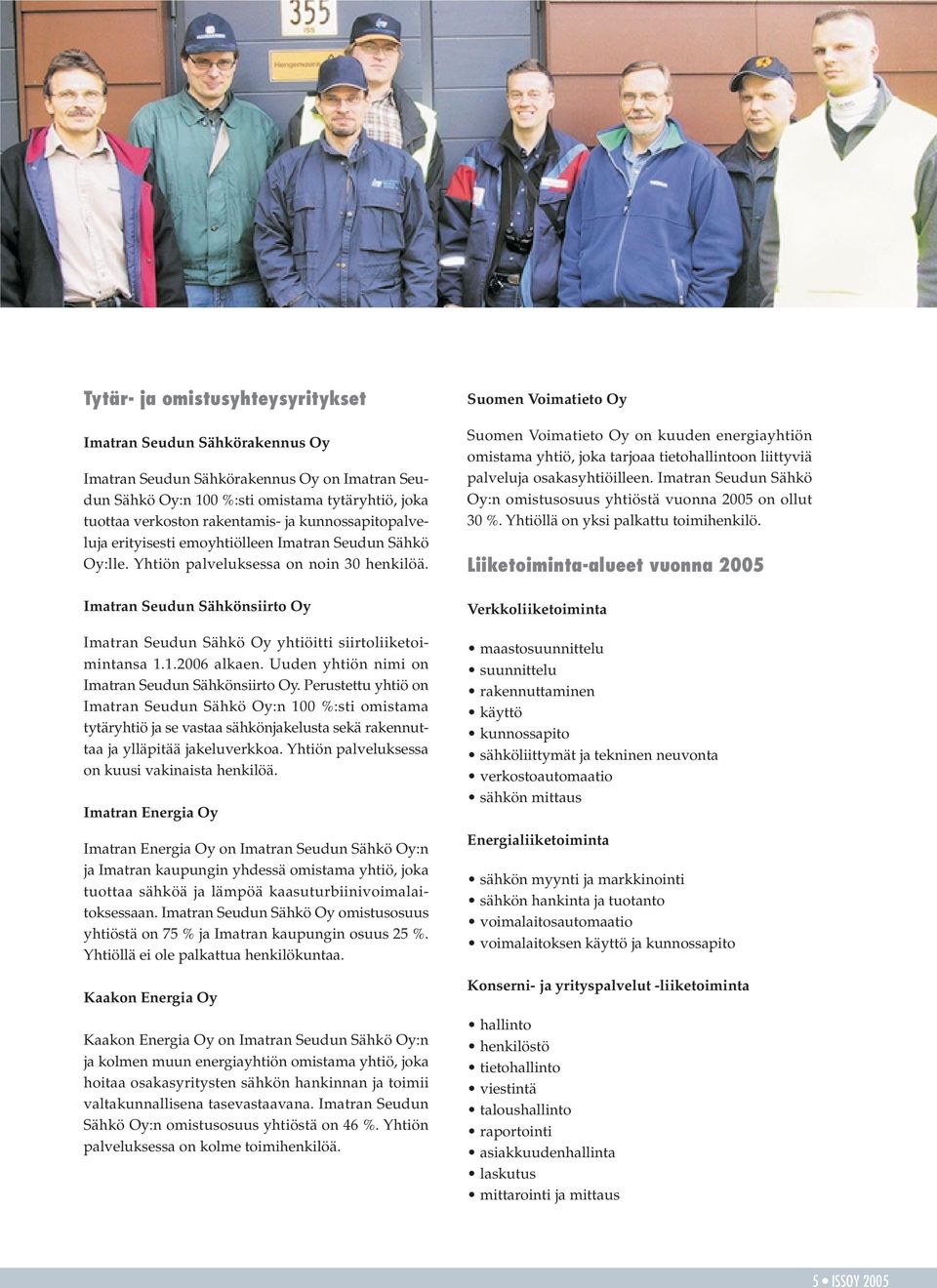 355

Tytär- ja omistusyhteysyritykset

Imatran Seudun Sähkörakennus Oy

Imatran Seudun Sähkörakennus Oy on Imatran Seudun Sähkö Oy:n 100 %:sti omistama tytäryhtiö, joka tuottaa verkoston rakentamis- ja kunnossapitopalveluja erityisesti emoyhtiölleen Imatran Seudun Sähkö Oy:lle. Yhtiön palveluksessa on noin 30 henkilöä.

Imatran Seudun Sähkönsiirto Oy

Imatran Seudun Sähkö Oy yhtiöitti siirtoliiketoimintansa 1.1.2006 alkaen. Uuden yhtiön nimi on Imatran Seudun Sähkönsiirto Oy. Perustettu yhtiö on Imatran Seudun Sähkö Oy:n 100 %:sti omistama tytäryhtiö ja se vastaa sähkönjakelusta sekä rakennuttaa ja ylläpitää jakeluverkkoa. Yhtiön palveluksessa on kuusi vakinaista henkilöä.

Imatran Energia Oy

Imatran Energia Oy on Imatran Seudun Sähkö Oy:n ja Imatran kaupungin yhdessä omistama yhtiö, joka tuottaa sähköä ja lämpöä kaasuturbiinivoimalaitoksessaan. Imatran Seudun Sähkö Oy omistusosuus yhtiöstä on 75 % ja Imatran kaupungin osuus 25 %. Yhtiöllä ei ole palkattua henkilökuntaa.

Kaakon Energia Oy

Kaakon Energia Oy on Imatran Seudun Sähkö Oy:n ja kolmen muun energiayhtiön omistama yhtiö, joka hoitaa osakasyritysten sähkön hankinnan ja toimii valtakunnallisena tasevastaavana. Imatran Seudun Sähkö Oy:n omistusosuus yhtiöstä on 46 %. Yhtiön palveluksessa on kolme toimihenkilöä.

Suomen Voimatieto Oy

Suomen Voimatieto Oy on kuuden energiayhtiön omistama yhtiö, joka tarjoaa tietohallintoon liittyviä palveluja osakasyhtiöilleen. Imatran Seudun Sähkö Oy:n omistusosuus yhtiöstä vuonna 2005 on ollut 30 %. Yhtiöllä on yksi palkattu toimihenkilö.

Liiketoiminta-alueet vuonna 2005

Verkkoliiketoiminta

• maastosuunnittelu
• suunnittelu
• rakennuttaminen
• käyttö
• kunnossapito
• sähköliittymät ja tekninen neuvonta
• verkostoautomaatio
• sähkön mittaus

Energialiiketoiminta

• sähkön myynti ja markkinointi
• sähkön hankinta ja tuotanto
• voimalaitosautomaatio
• voimalaitoksen käyttö ja kunnossapito

Konserni- ja yrityspalvelut -liiketoiminta

• hallinto
• henkilöstö
• tietohallinto
• viestintä
• taloushallinto
• raportointi
• asiakkuudenhallinta
• laskutus
• mittarointi ja mittaus

5 • ISSOY 2005